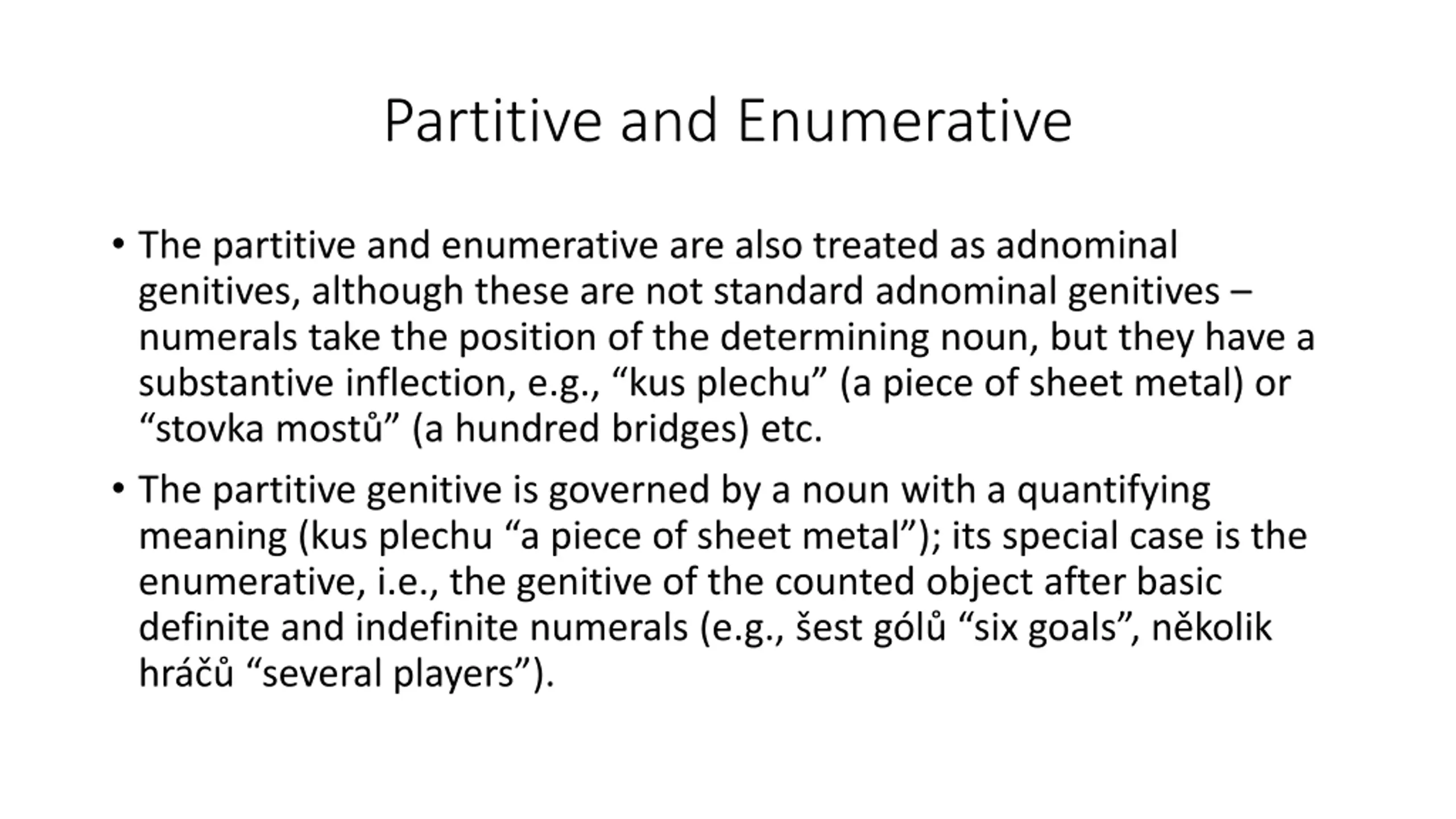 Partitive and Enumerative

• The partitive and enumerative are also treated as adnominal genitives, although these are not standard adnominal genitives – numerals take the position of the determining noun, but they have a substantive inflection, e.g., “kus plechu” (a piece of sheet metal) or “stovka mostů” (a hundred bridges) etc.

• The partitive genitive is governed by a noun with a quantifying meaning (kus plechu “a piece of sheet metal”); its special case is the enumerative, i.e., the genitive of the counted object after basic definite and indefinite numerals (e.g., šest gólů “six goals”, několik hráčů “several players”).